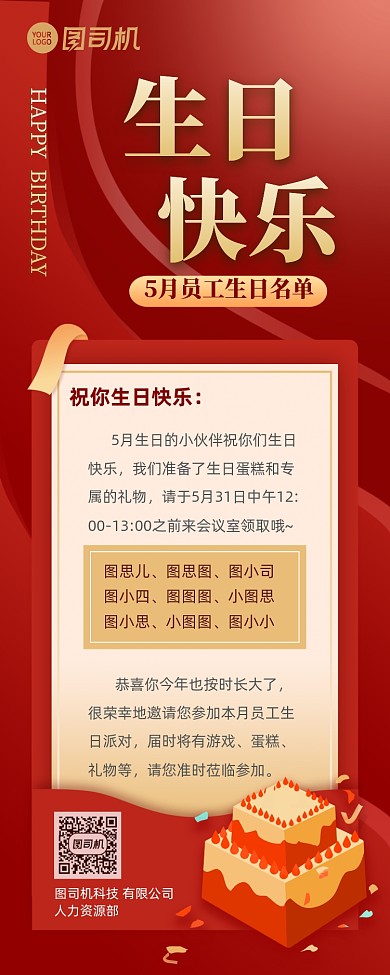 YOUR LOGO 图司机

HAPPY BIRTHDAY

生日快乐

5月员工生日名单

祝你生日快乐：

5月生日的小伙伴祝你们生日快乐，我们准备了生日蛋糕和专属的礼物，请于5月31日中午12:00-13:00之前来会议室领取哦~

图思儿、图思图、图小司
图小四、图图图、小图思
图小思、小图图、图小小

恭喜你今年也按时长大了，很荣幸地邀请您参加本月员工生日派对，届时将有游戏、蛋糕、礼物等，请您准时莅临参加。

图司机

图司机科技 有限公司
人力资源部